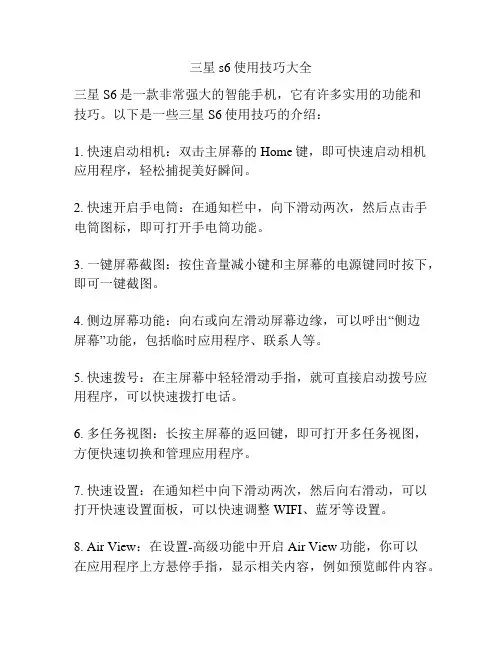 三星 s6 使用技巧大全

三星 S6 是一款非常强大的智能手机，它有许多实用的功能和技巧。以下是一些三星 S6 使用技巧的介绍：

1. 快速启动相机：双击主屏幕的 Home 键，即可快速启动相机应用程序，轻松捕捉美好瞬间。

2. 快速开启手电筒：在通知栏中，向下滑动两次，然后点击手电筒图标，即可打开手电筒功能。

3. 一键屏幕截图：按住音量减小键和主屏幕的电源键同时按下，即可一键截图。

4. 侧边屏幕功能：向右或向左滑动屏幕边缘，可以呼出“侧边屏幕”功能，包括临时应用程序、联系人等。

5. 快速拨号：在主屏幕中轻轻滑动手指，就可直接启动拨号应用程序，可以快速拨打电话。

6. 多任务视图：长按主屏幕的返回键，即可打开多任务视图，方便快速切换和管理应用程序。

7. 快速设置：在通知栏中向下滑动两次，然后向右滑动，可以打开快速设置面板，可以快速调整 WIFI、蓝牙等设置。

8. Air View：在设置-高级功能中开启 Air View 功能，你可以在应用程序上方悬停手指，显示相关内容，例如预览邮件内容。